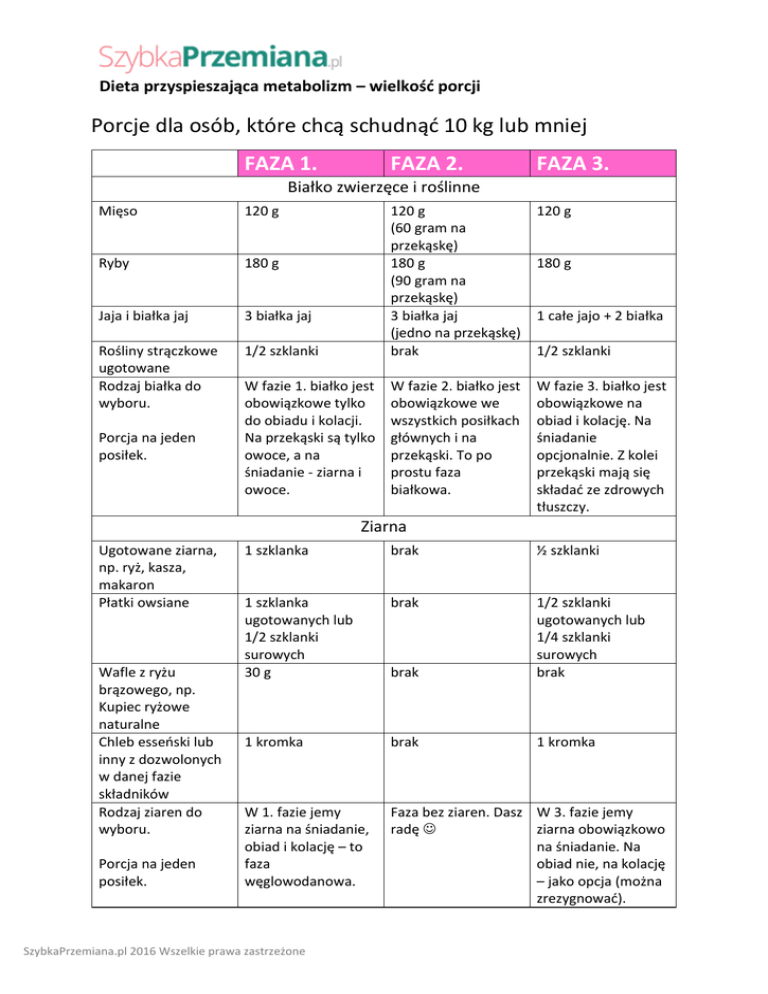 SzybkaPrzemiana.pl

Dieta przyspieszająca metabolizm – wielkość porcji

Porcje dla osób, które chcą schudnąć 10 kg lub mniej

| | FAZA 1. | FAZA 2. | FAZA 3. |
|---|---|---|---|
| Białko zwierzęce i roślinne | | | |
| Mięso | 120 g | 120 g (60 gram na przekąskę) | 120 g |
| Ryby | 180 g | 180 g (90 gram na przekąskę) | 180 g |
| Jaja i białka jaj | 3 białka jaj | 3 białka jaj (jedno na przekąskę) | 1 całe jajo + 2 białka |
| Rośliny strączkowe ugotowane | 1/2 szklanki | brak | 1/2 szklanki |
| Rodzaj białka do wyboru. Porcja na jeden posiłek. | W fazie 1. białko jest obowiązkowe tylko do obiadu i kolacji. Na przekąski są tylko owoce, a na śniadanie - ziarna i owoce. | W fazie 2. białko jest obowiązkowe we wszystkich posiłkach głównych i na przekąski. To po prostu faza białkowa. | W fazie 3. białko jest obowiązkowe na obiad i kolację. Na śniadanie opcjonalnie. Z kolei przekąski mają się składać ze zdrowych tłuszczy. |
| Ziarna | | | |
| Ugotowane ziarna, np. ryż, kasza, makaron | 1 szklanka | brak | ½ szklanki |
| Płatki owsiane | 1 szklanka ugotowanych lub 1/2 szklanki surowych | brak | 1/2 szklanki ugotowanych lub 1/4 szklanki surowych |
| Wafle z ryżu brązowego, np. Kupiec ryżowe naturalne | 30 g | brak | brak |
| Chleb esseński lub inny z dozwolonych w danej fazie składników | 1 kromka | brak | 1 kromka |
| Rodzaj ziaren do wyboru. Porcja na jeden posiłek. | W 1. fazie jemy ziarna na śniadanie, obiad i kolację – to faza węglowodanowa. | Faza bez ziaren. Dasz radę ☺ | W 3. fazie jemy ziarna obowiązkowo na śniadanie. Na obiad nie, na kolację – jako opcja (można zrezygnować). |

SzybkaPrzemiana.pl 2016 Wszelkie prawa zastrzeżone